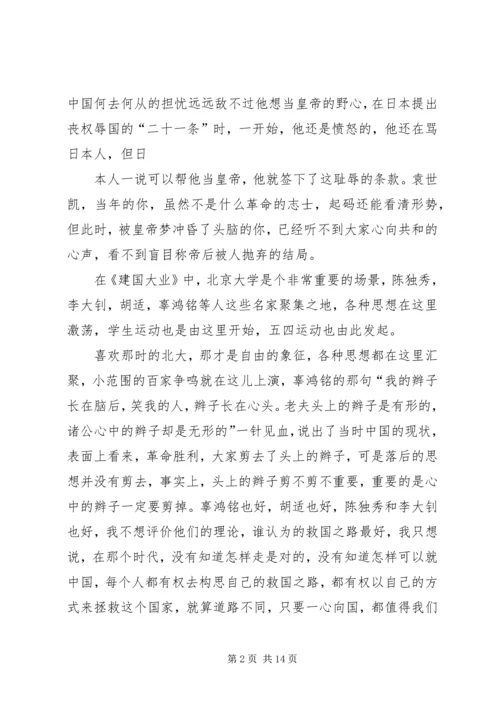 中国何去何从的担忧远远敌不过他想当皇帝的野心，在日本提出丧权辱国的“二十一条”时，一开始，他还是愤怒的，他还在骂日本人，但日

本人一说可以帮他当皇帝，他就签下了这耻辱的条款。袁世凯，当年的你，虽然不是什么革命的志士，起码还能看清形势，但此时，被皇帝梦冲昏了头脑的你，已经听不到大家心向共和的心声，看不到盲目称帝后被人抛弃的结局。

在《建国大业》中，北京大学是个非常重要的场景，陈独秀，李大钊，胡适，辜鸿铭等人这些名家聚集之地，各种思想在这里激荡，学生运动也是由这里开始，五四运动也由此发起。

喜欢那时的北大，那才是自由的象征，各种思想都在这里汇聚，小范围的百家争鸣就在这儿上演，辜鸿铭的那句“我的辫子长在脑后，笑我的人，辫子长在心头。老夫头上的辫子是有形的，诸公心中的辫子却是无形的”一针见血，说出了当时中国的现状，表面上看来，革命胜利，大家剪去了头上的辫子，可是落后的思想并没有剪去，事实上，头上的辫子剪不剪不重要，重要的是心中的辫子一定要剪掉。辜鸿铭也好，胡适也好，陈独秀和李大钊也好，我不想评价他们的理论，谁认为的救国之路最好，我只想说，在那个时代，没有知道怎样走是对的，没有知道怎样可以就中国，每个人都有权去构思自己的救国之路，都有权以自己的方式来拯救这个国家，就算道路不同，只要一心向国，都值得我们

第 2 页 共 14 页